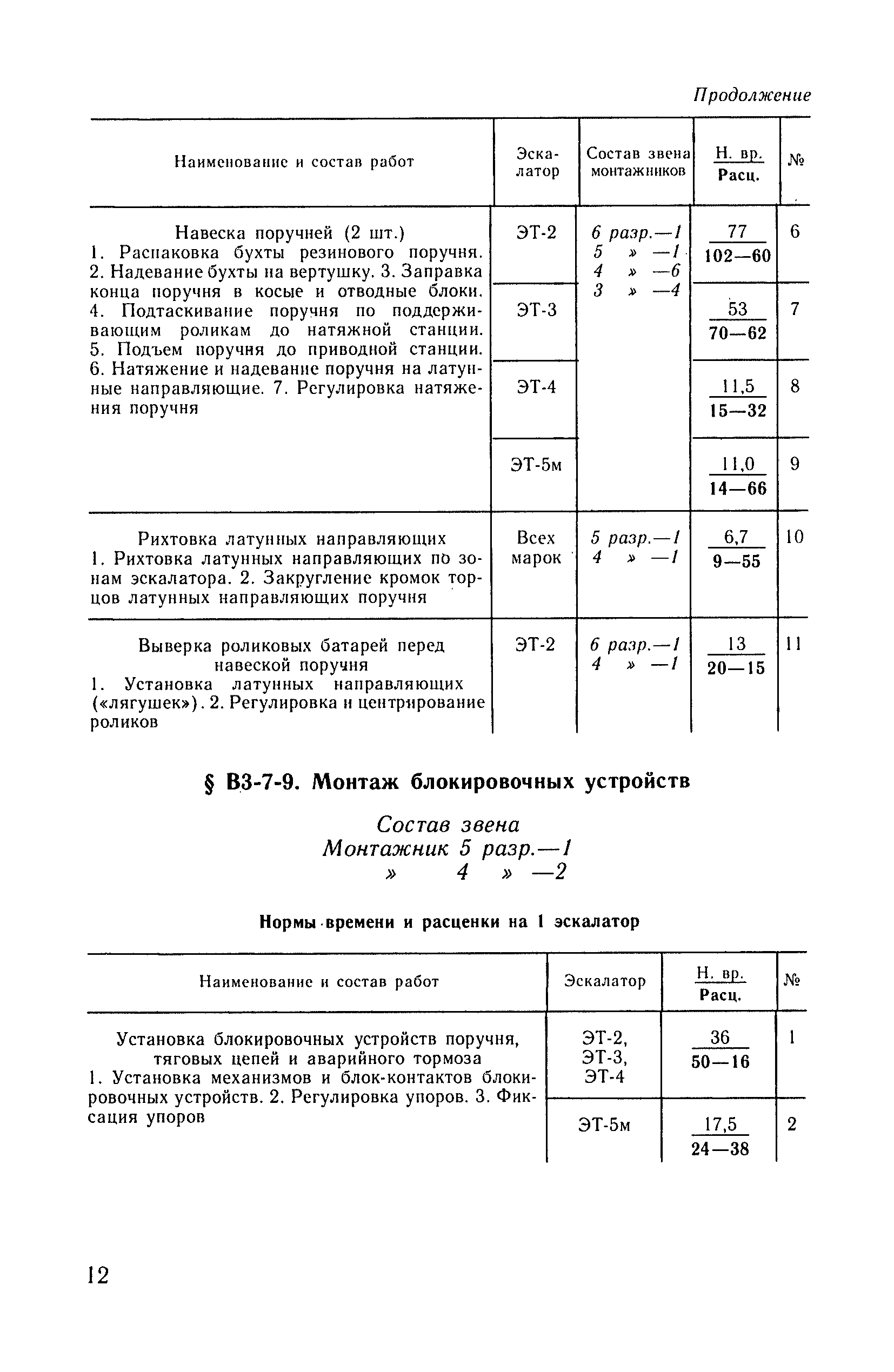 Продолжение

| Наименование и состав работ | Эскалатор | Состав звена монтажников | $\frac{\text{Н. вр.}}{\text{Расц.}}$ | № |
|---|---|---|---|---|
| Навеска поручней (2 шт.) 1. Распаковка бухты резинового поручня. 2. Надевание бухты на вертушку. 3. Заправка конца поручня в косые и отводные блоки. 4. Подтаскивание поручня по поддерживающим роликам до натяжной станции. 5. Подъем поручня до приводной станции. 6. Натяжение и надевание поручня на латунные направляющие. 7. Регулировка натяжения поручня | ЭТ-2 | 6 разр.—1 5 » —1 4 » —6 3 » —4 | $\frac{77}{102—60}$ | 6 |
| | ЭТ-3 | | $\frac{53}{70—62}$ | 7 |
| | ЭТ-4 | | $\frac{11,5}{15—32}$ | 8 |
| | ЭТ-5м | | $\frac{11,0}{14—66}$ | 9 |
| Рихтовка латунных направляющих 1. Рихтовка латунных направляющих по зонам эскалатора. 2. Закругление кромок торцов латунных направляющих поручня | Всех марок | 5 разр.—1 4 » —1 | $\frac{6,7}{9—55}$ | 10 |
| Выверка роликовых батарей перед навеской поручня 1. Установка латунных направляющих («лягушек»). 2. Регулировка и центрирование роликов | ЭТ-2 | 6 разр.—1 4 » —1 | $\frac{13}{20—15}$ | 11 |

§ В3-7-9. Монтаж блокировочных устройств

Состав звена
Монтажник 5 разр.—1
» 4 » —2

Нормы времени и расценки на 1 эскалатор

| Наименование и состав работ | Эскалатор | $\frac{\text{Н. вр.}}{\text{Расц.}}$ | № |
|---|---|---|---|
| Установка блокировочных устройств поручня, тяговых цепей и аварийного тормоза 1. Установка механизмов и блок-контактов блокировочных устройств. 2. Регулировка упоров. 3. Фиксация упоров | ЭТ-2, ЭТ-3, ЭТ-4 | $\frac{36}{50—16}$ | 1 |
| | ЭТ-5м | $\frac{17,5}{24—38}$ | 2 |

12